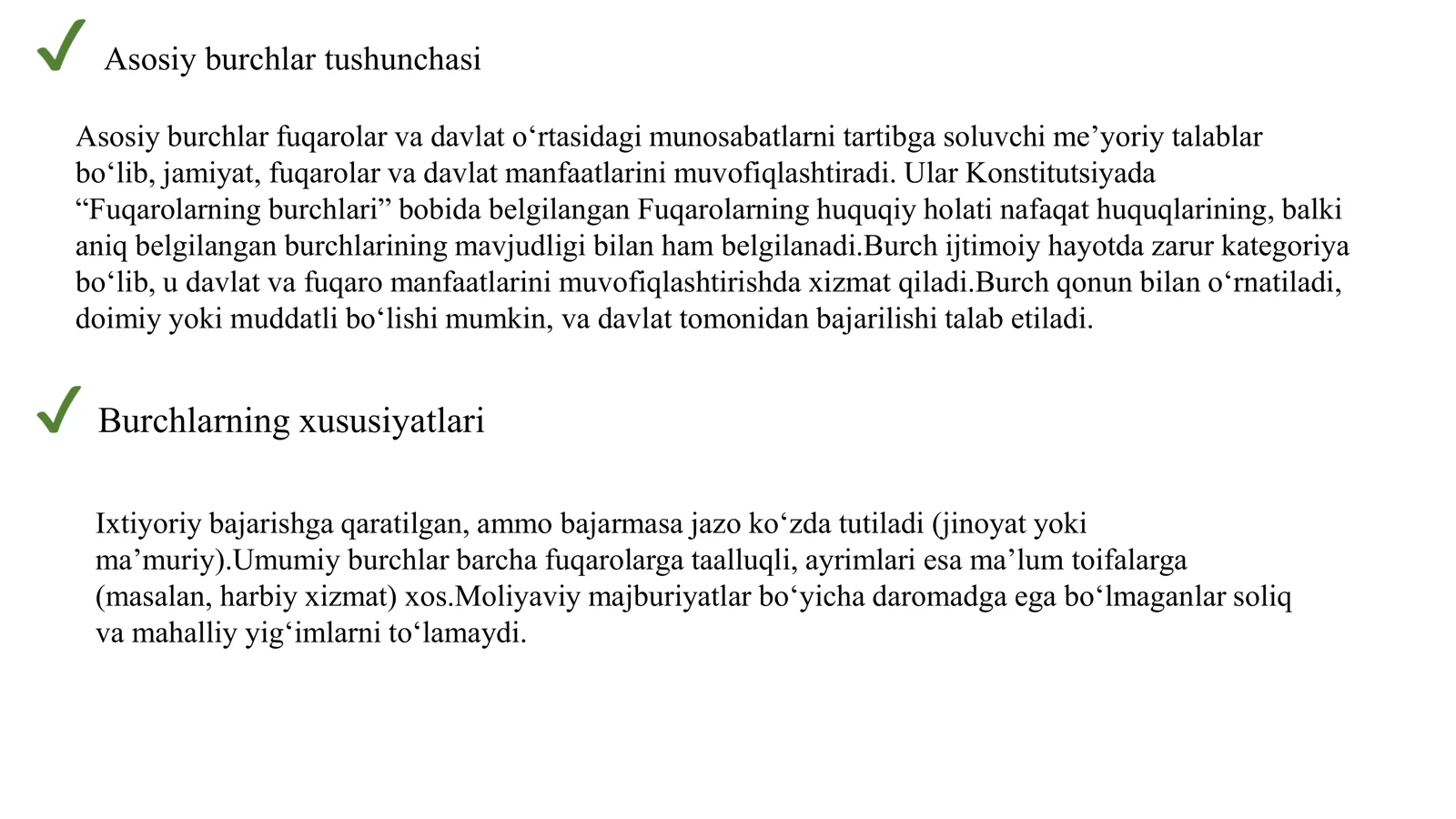 Asosiy burchlar tushunchasi

Asosiy burchlar fuqarolar va davlat o‘rtasidagi munosabatlarni tartibga soluvchi me’yoriy talablar bo‘lib, jamiyat, fuqarolar va davlat manfaatlarini muvofiqlashtiradi. Ular Konstitutsiyada “Fuqarolarning burchlari” bobida belgilangan Fuqarolarning huquqiy holati nafaqat huquqlarining, balki aniq belgilangan burchlarining mavjudligi bilan ham belgilanadi.Burch ijtimoiy hayotda zarur kategoriya bo‘lib, u davlat va fuqaro manfaatlarini muvofiqlashtirishda xizmat qiladi.Burch qonun bilan o‘rnatiladi, doimiy yoki muddatli bo‘lishi mumkin, va davlat tomonidan bajarilishi talab etiladi.

Burchlarning xususiyatlari

Ixtiyoriy bajarishga qaratilgan, ammo bajarmasa jazo ko‘zda tutiladi (jinoyat yoki ma’muriy).Umumiy burchlar barcha fuqarolarga taalluqli, ayrimlari esa ma’lum toifalarga (masalan, harbiy xizmat) xos.Moliyaviy majburiyatlar bo‘yicha daromadga ega bo‘lmaganlar soliq va mahalliy yig‘imlarni to‘lamaydi.